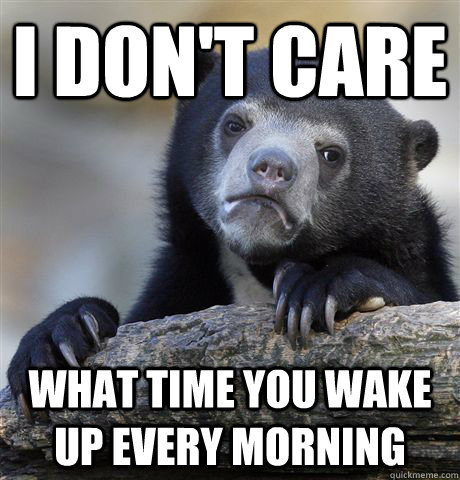 I DON'T CARE

WHAT TIME YOU WAKE UP EVERY MORNING

quickmeme.com